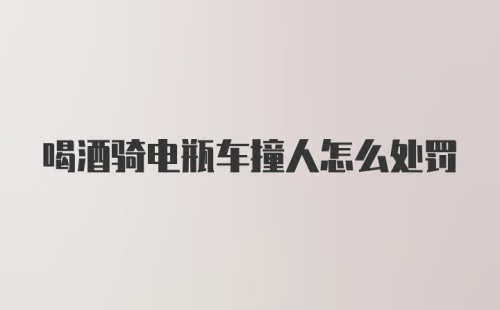 喝酒骑电瓶车撞人怎么处罚